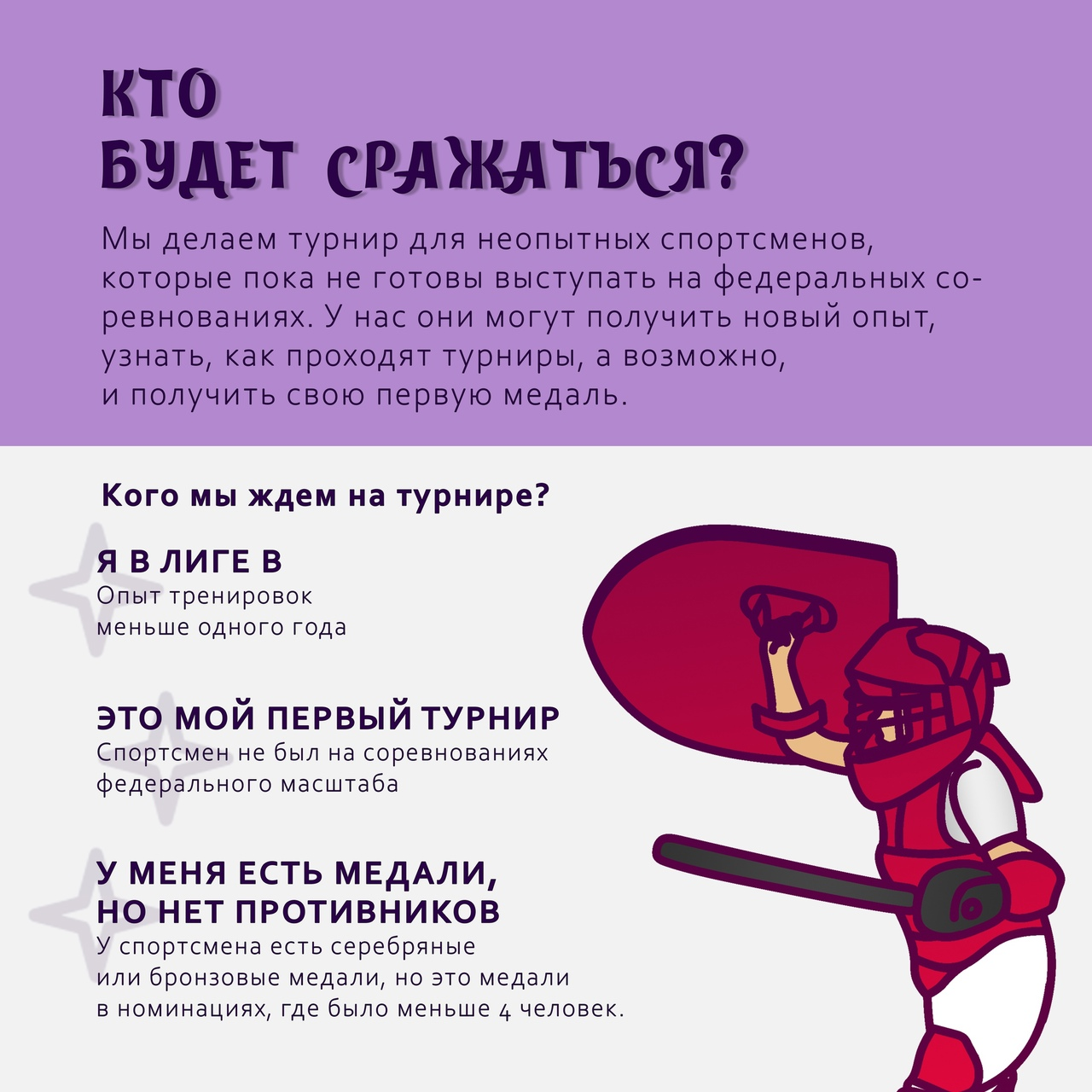 КТО
БУДЕТ СРАЖАТЬСЯ?

Мы делаем турнир для неопытных спортсменов, которые пока не готовы выступать на федеральных соревнованиях. У нас они могут получить новый опыт, узнать, как проходят турниры, а возможно, и получить свою первую медаль.

Кого мы ждем на турнире?

Я В ЛИГЕ В
Опыт тренировок
меньше одного года

ЭТО МОЙ ПЕРВЫЙ ТУРНИР
Спортсмен не был на соревнованиях
федерального масштаба

У МЕНЯ ЕСТЬ МЕДАЛИ,
НО НЕТ ПРОТИВНИКОВ
У спортсмена есть серебряные
или бронзовые медали, но это медали
в номинациях, где было меньше 4 человек.